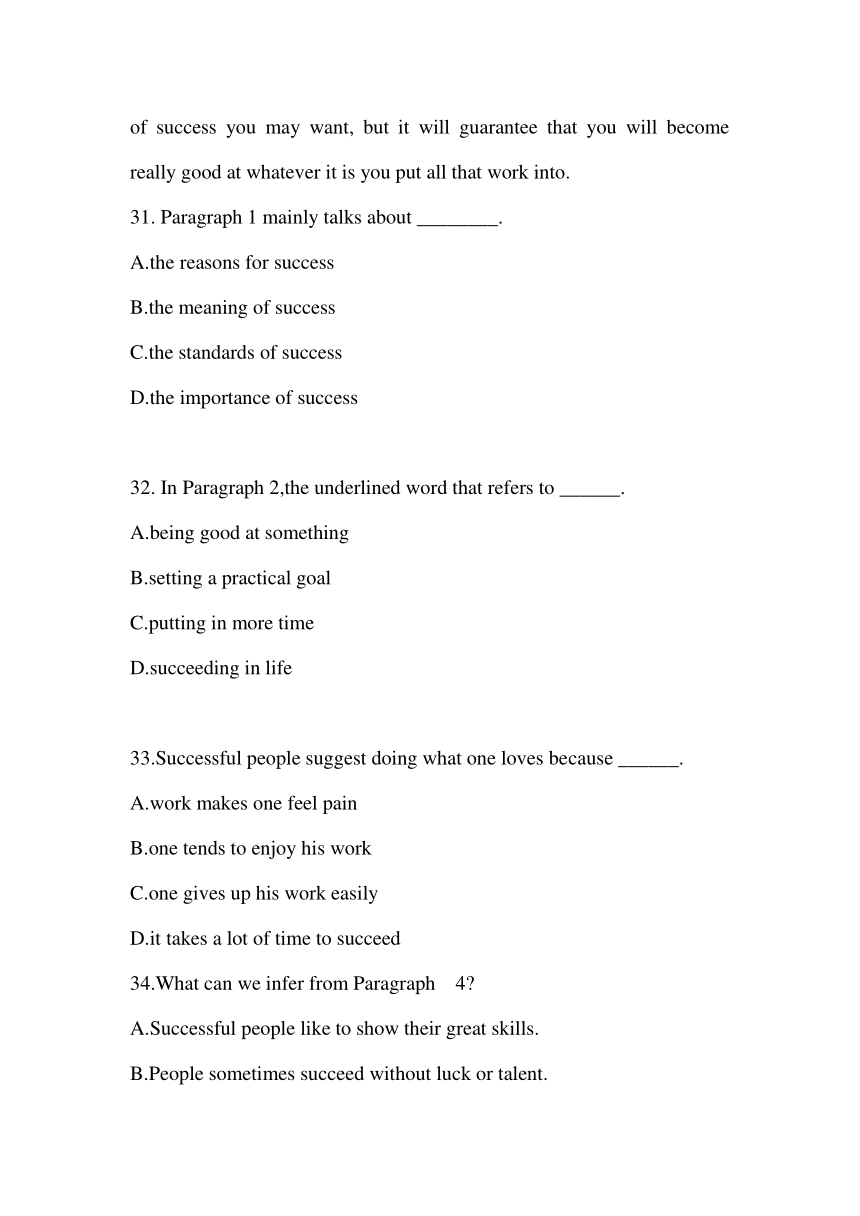 of success you may want, but it will guarantee that you will become really good at whatever it is you put all that work into.

31. Paragraph 1 mainly talks about ________.

A.the reasons for success

B.the meaning of success

C.the standards of success

D.the importance of success

32. In Paragraph 2,the underlined word that refers to ______.

A.being good at something

B.setting a practical goal

C.putting in more time

D.succeeding in life

33.Successful people suggest doing what one loves because ______.

A.work makes one feel pain

B.one tends to enjoy his work

C.one gives up his work easily

D.it takes a lot of time to succeed

34.What can we infer from Paragraph 4?

A.Successful people like to show their great skills.

B.People sometimes succeed without luck or talent.